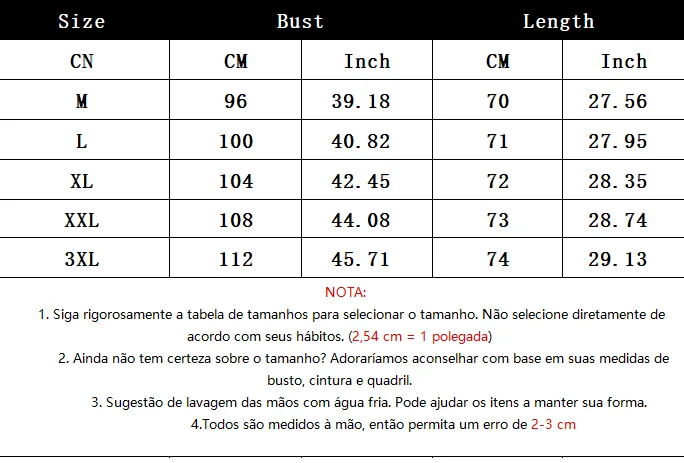 | Size | Bust | | Length | |
|---|---|---|---|---|
| CN | CM | Inch | CM | Inch |
| M | 96 | 39.18 | 70 | 27.56 |
| L | 100 | 40.82 | 71 | 27.95 |
| XL | 104 | 42.45 | 72 | 28.35 |
| XXL | 108 | 44.08 | 73 | 28.74 |
| 3XL | 112 | 45.71 | 74 | 29.13 |

NOTA:

1. Siga rigorosamente a tabela de tamanhos para selecionar o tamanho. Não selecione diretamente de acordo com seus hábitos. (2,54 cm = 1 polegada)

2. Ainda não tem certeza sobre o tamanho? Adoraríamos aconselhar com base em suas medidas de busto, cintura e quadril.

3. Sugestão de lavagem das mãos com água fria. Pode ajudar os itens a manter sua forma.

4.Todos são medidos à mão, então permita um erro de 2-3 cm